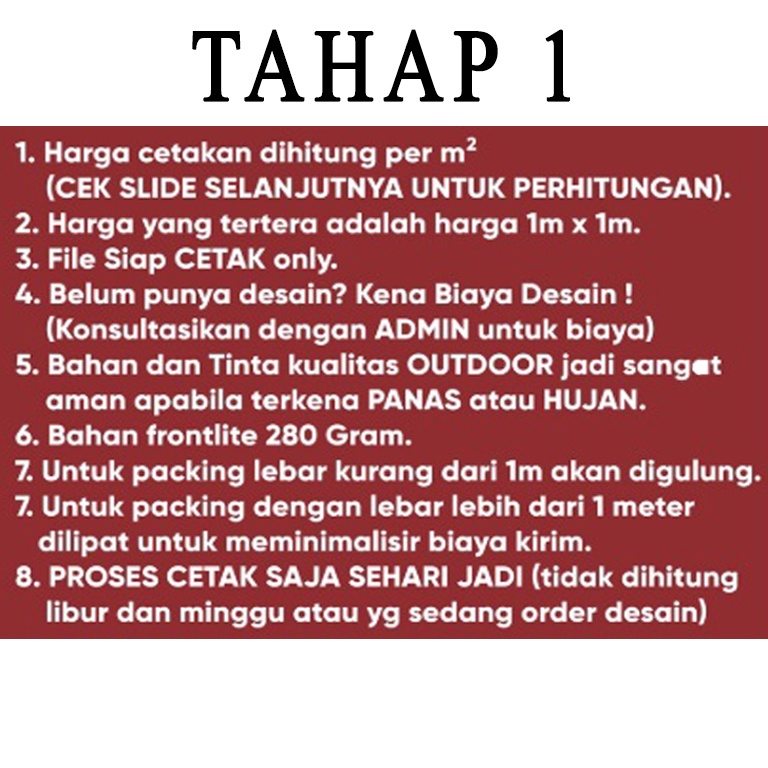 TAHAP 1

1. Harga cetakan dihitung per $m^2$ (CEK SLIDE SELANJUTNYA UNTUK PERHITUNGAN).
2. Harga yang tertera adalah harga 1m x 1m.
3. File Siap CETAK only.
4. Belum punya desain? Kena Biaya Desain ! (Konsultasikan dengan ADMIN untuk biaya)
5. Bahan dan Tinta kualitas OUTDOOR jadi sangat aman apabila terkena PANAS atau HUJAN.
6. Bahan frontlite 280 Gram.
7. Untuk packing lebar kurang dari 1m akan digulung.
7. Untuk packing dengan lebar lebih dari 1 meter dilipat untuk meminimalisir biaya kirim.
8. PROSES CETAK SAJA SEHARI JADI (tidak dihitung libur dan minggu atau yg sedang order desain)